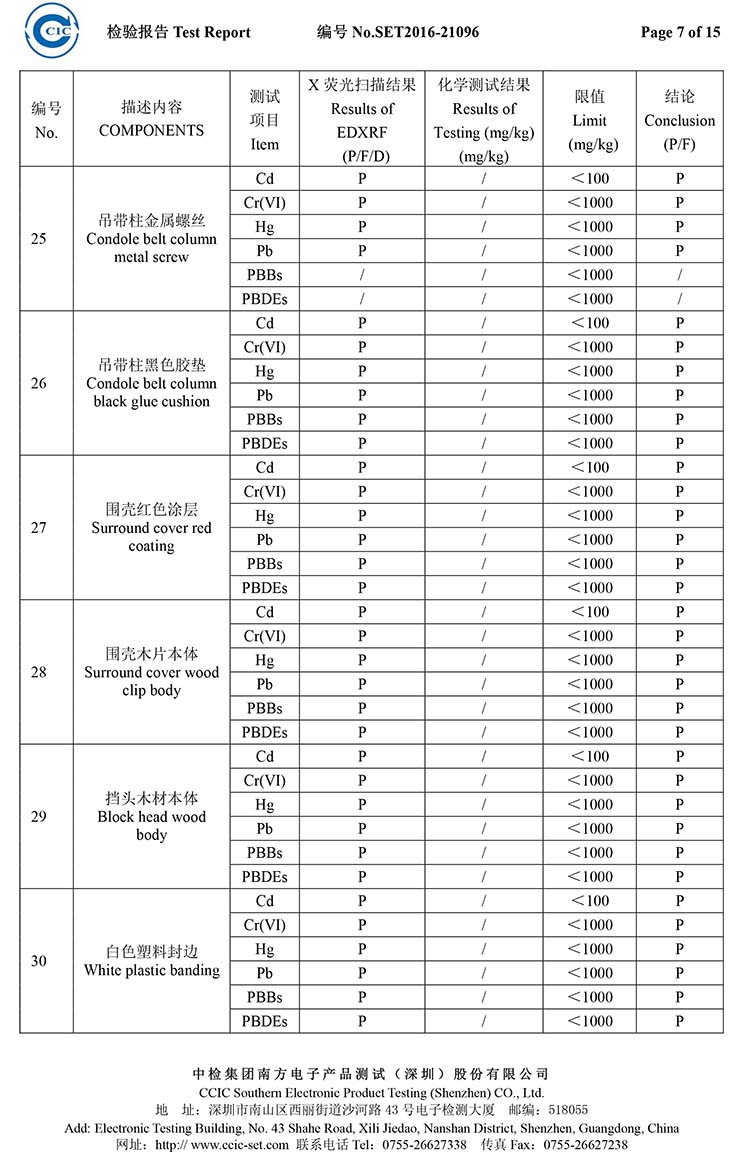 CIC 检验报告 Test Report 编号 No.SET2016-21096 Page 7 of 15

| 编号 No. | 描述内容 COMPONENTS | 测试项目 Item | X 荧光扫描结果 Results of EDXRF (P/F/D) | 化学测试结果 Results of Testing (mg/kg) (mg/kg) | 限值 Limit (mg/kg) | 结论 Conclusion (P/F) |
|---|---|---|---|---|---|---|
| 25 | 吊带柱金属螺丝 Condole belt column metal screw | Cd | P | / | ＜100 | P |
| | | Cr(VI) | P | / | ＜1000 | P |
| | | Hg | P | / | ＜1000 | P |
| | | Pb | P | / | ＜1000 | P |
| | | PBBs | / | / | ＜1000 | / |
| | | PBDEs | / | / | ＜1000 | / |
| 26 | 吊带柱黑色胶垫 Condole belt column black glue cushion | Cd | P | / | ＜100 | P |
| | | Cr(VI) | P | / | ＜1000 | P |
| | | Hg | P | / | ＜1000 | P |
| | | Pb | P | / | ＜1000 | P |
| | | PBBs | P | / | ＜1000 | P |
| | | PBDEs | P | / | ＜1000 | P |
| 27 | 围壳红色涂层 Surround cover red coating | Cd | P | / | ＜100 | P |
| | | Cr(VI) | P | / | ＜1000 | P |
| | | Hg | P | / | ＜1000 | P |
| | | Pb | P | / | ＜1000 | P |
| | | PBBs | P | / | ＜1000 | P |
| | | PBDEs | P | / | ＜1000 | P |
| 28 | 围壳木片本体 Surround cover wood clip body | Cd | P | / | ＜100 | P |
| | | Cr(VI) | P | / | ＜1000 | P |
| | | Hg | P | / | ＜1000 | P |
| | | Pb | P | / | ＜1000 | P |
| | | PBBs | P | / | ＜1000 | P |
| | | PBDEs | P | / | ＜1000 | P |
| 29 | 挡头木材本体 Block head wood body | Cd | P | / | ＜100 | P |
| | | Cr(VI) | P | / | ＜1000 | P |
| | | Hg | P | / | ＜1000 | P |
| | | Pb | P | / | ＜1000 | P |
| | | PBBs | P | / | ＜1000 | P |
| | | PBDEs | P | / | ＜1000 | P |
| 30 | 白色塑料封边 White plastic banding | Cd | P | / | ＜100 | P |
| | | Cr(VI) | P | / | ＜1000 | P |
| | | Hg | P | / | ＜1000 | P |
| | | Pb | P | / | ＜1000 | P |
| | | PBBs | P | / | ＜1000 | P |
| | | PBDEs | P | / | ＜1000 | P |

中检集团南方电子产品测试（深圳）股份有限公司
CCIC Southern Electronic Product Testing (Shenzhen) CO., Ltd.
地 址：深圳市南山区西丽街道沙河路 43 号电子检测大厦 邮编：518055
Add: Electronic Testing Building, No. 43 Shahe Road, Xili Jiedao, Nanshan District, Shenzhen, Guangdong, China
网址：http:// www.ccic-set.com 联系电话 Tel：0755-26627338 传真 Fax：0755-26627238